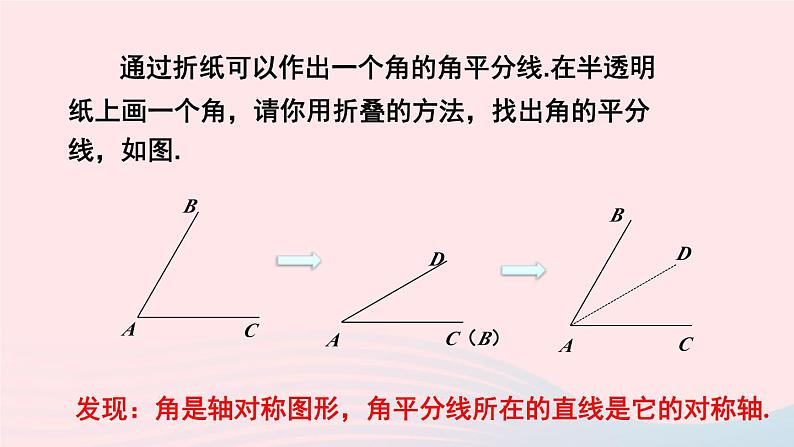 通过折纸可以作出一个角的角平分线.在半透明纸上画一个角，请你用折叠的方法，找出角的平分线，如图.

B
A
C

D
A
C（B）

B
D
A
C

发现：角是轴对称图形，角平分线所在的直线是它的对称轴.